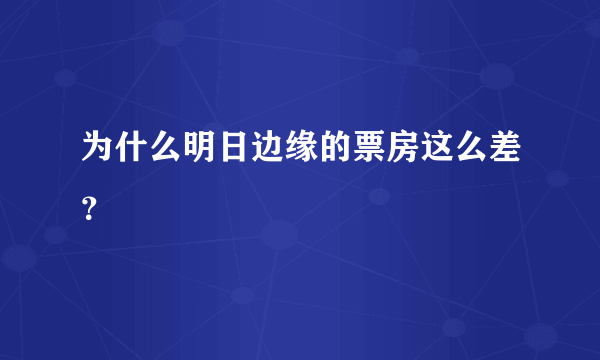 为什么明日边缘的票房这么差？